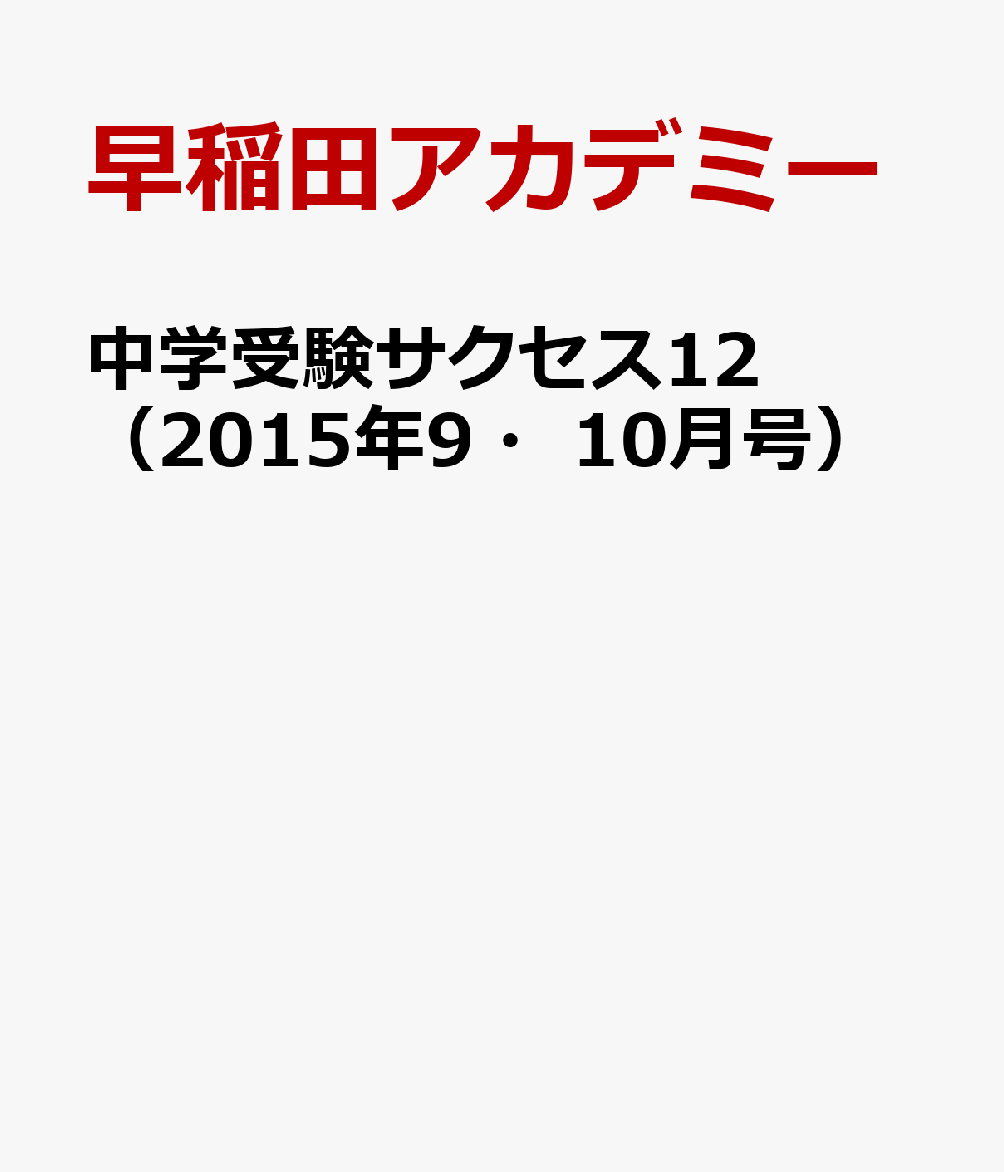 早稲田アカデミー

中学受験サクセス12（2015年9・ 10月号）